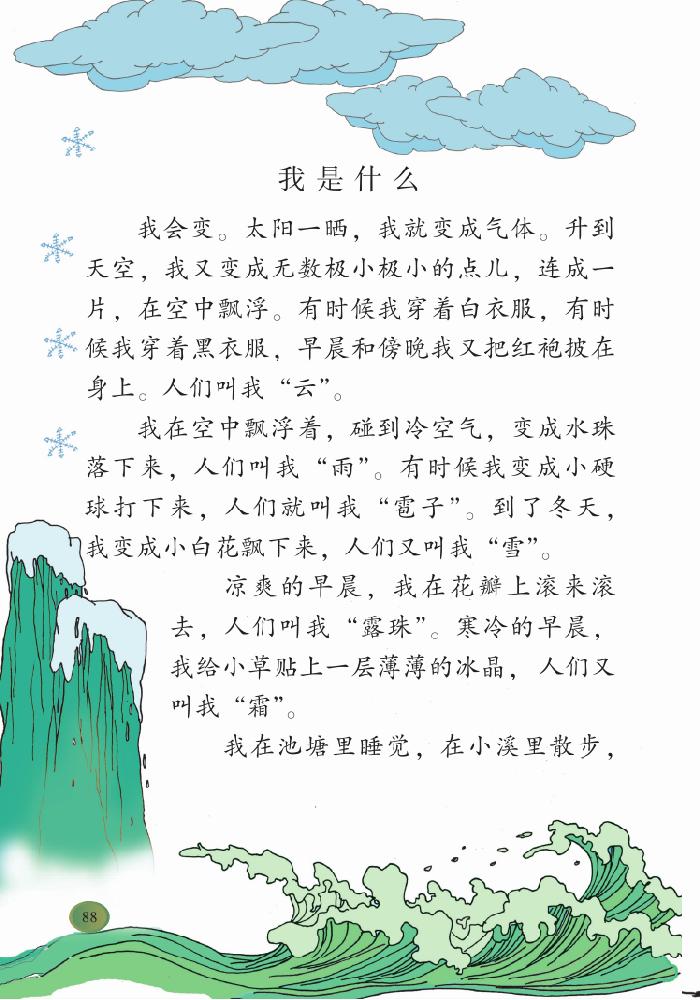 我是什么

我会变。太阳一晒，我就变成气体。升到天空，我又变成无数极小极小的点儿，连成一片，在空中飘浮。有时候我穿着白衣服，有时候我穿着黑衣服，早晨和傍晚我又把红袍披在身上。人们叫我“云”。

我在空中飘浮着，碰到冷空气，变成水珠落下来，人们叫我“雨”。有时候我变成小硬球打下来，人们就叫我“雹子”。到了冬天，我变成小白花飘下来，人们又叫我“雪”。

凉爽的早晨，我在花瓣上滚来滚去，人们叫我“露珠”。寒冷的早晨，我给小草贴上一层薄薄的冰晶，人们又叫我“霜”。

我在池塘里睡觉，在小溪里散步，

88